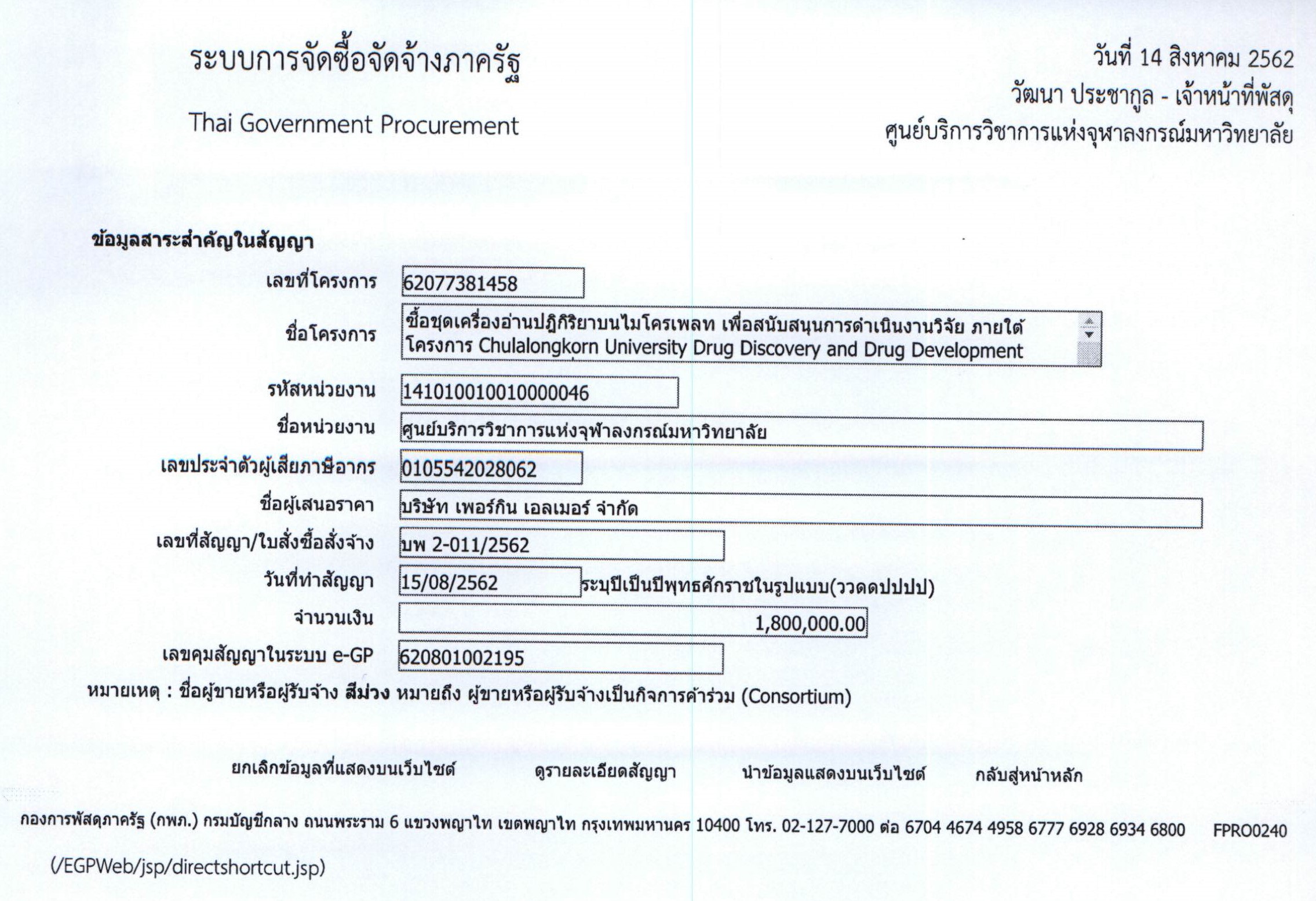 ระบบการจัดซื้อจัดจ้างภาครัฐ

Thai Government Procurement

วันที่ 14 สิงหาคม 2562
วัฒนา ประชากูล - เจ้าหน้าที่พัสดุ
ศูนย์บริการวิชาการแห่งจุฬาลงกรณ์มหาวิทยาลัย

ข้อมูลสาระสำคัญในสัญญา

เลขที่โครงการ 62077381458

ชื่อโครงการ ซื้อชุดเครื่องอ่านปฏิกิริยาบนไมโครเพลท เพื่อสนับสนุนการดำเนินงานวิจัย ภายใต้โครงการ Chulalongkorn University Drug Discovery and Drug Development

รหัสหน่วยงาน 1410100100100000046

ชื่อหน่วยงาน ศูนย์บริการวิชาการแห่งจุฬาลงกรณ์มหาวิทยาลัย

เลขประจำตัวผู้เสียภาษีอากร 0105542028062

ชื่อผู้เสนอราคา บริษัท เพอร์กิน เอลเมอร์ จำกัด

เลขที่สัญญา/ใบสั่งซื้อสั่งจ้าง บพ 2-011/2562

วันที่ทำสัญญา 15/08/2562 ระบุปีเป็นปีพุทธศักราชในรูปแบบ(ววดดปปปป)

จำนวนเงิน 1,800,000.00

เลขคุมสัญญาในระบบ e-GP 620801002195

หมายเหตุ : ชื่อผู้ขายหรือผู้รับจ้าง สีม่วง หมายถึง ผู้ขายหรือผู้รับจ้างเป็นกิจการค้าร่วม (Consortium)

ยกเลิกข้อมูลที่แสดงบนเว็บไซต์ ดูรายละเอียดสัญญา นำข้อมูลแสดงบนเว็บไซต์ กลับสู่หน้าหลัก

กองการพัสดุภาครัฐ (กพภ.) กรมบัญชีกลาง ถนนพระราม 6 แขวงพญาไท เขตพญาไท กรุงเทพมหานคร 10400 โทร. 02-127-7000 ต่อ 6704 4674 4958 6777 6928 6934 6800 FPRO0240

(/EGPWeb/jsp/directshortcut.jsp)